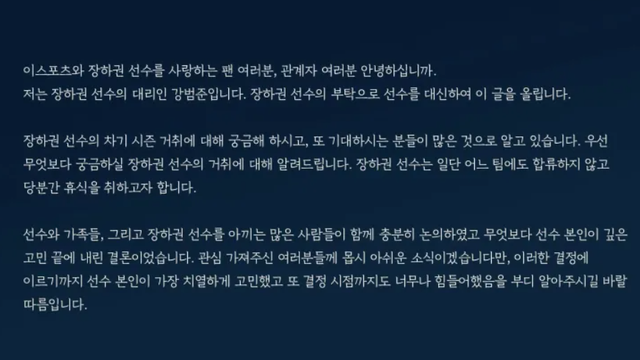 이스포츠와 장하권 선수를 사랑하는 팬 여러분, 관계자 여러분 안녕하십니까.
저는 장하권 선수의 대리인 강범준입니다. 장하권 선수의 부탁으로 선수를 대신하여 이 글을 올립니다.

장하권 선수의 차기 시즌 거취에 대해 궁금해 하시고, 또 기대하시는 분들이 많은 것으로 알고 있습니다. 우선 무엇보다 궁금하실 장하권 선수의 거취에 대해 알려드립니다. 장하권 선수는 일단 어느 팀에도 합류하지 않고 당분간 휴식을 취하고자 합니다.

선수와 가족들, 그리고 장하권 선수를 아끼는 많은 사람들이 함께 충분히 논의하였고 무엇보다 선수 본인이 깊은 고민 끝에 내린 결론이었습니다. 관심 가져주신 여러분들께 몹시 아쉬운 소식이겠습니다만, 이러한 결정에 이르기까지 선수 본인이 가장 치열하게 고민했고 또 결정 시점까지도 너무나 힘들어했음을 부디 알아주시길 바랄 따름입니다.